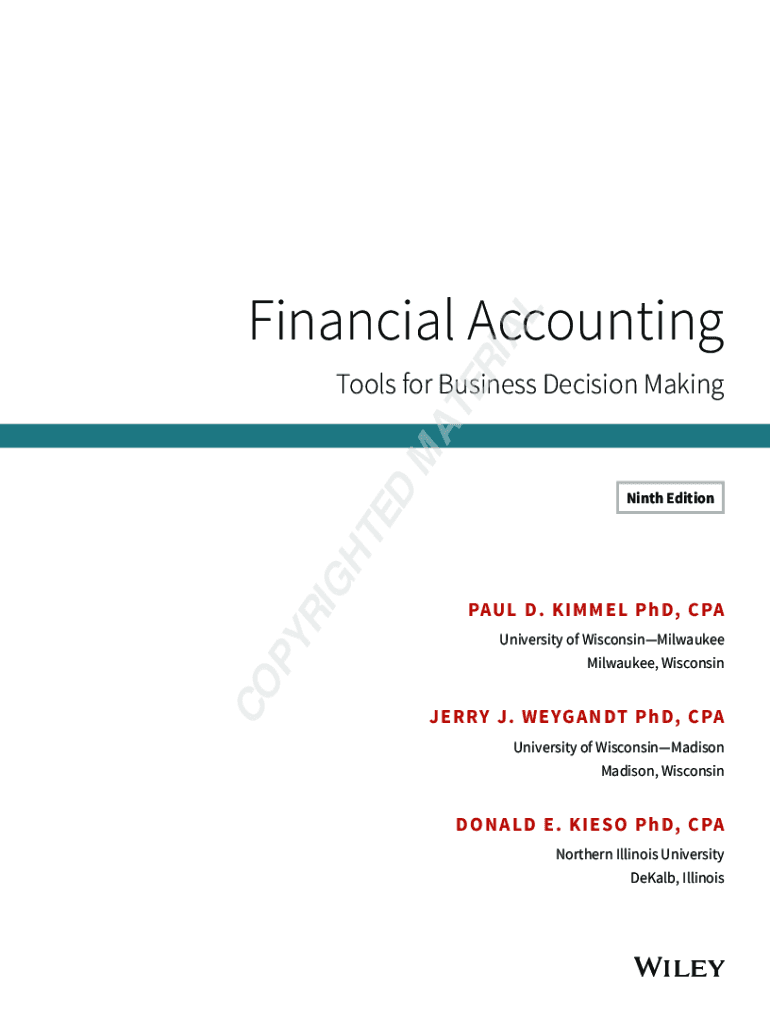 Financial Accounting

Tools for Business Decision Making

Ninth Edition

PAUL D. KIMMEL PhD, CPA
University of Wisconsin—Milwaukee
Milwaukee, Wisconsin

JERRY J. WEYGANDT PhD, CPA
University of Wisconsin—Madison
Madison, Wisconsin

DONALD E. KIESO PhD, CPA
Northern Illinois University
DeKalb, Illinois

WILEY

COPYRIGHTED MATERIAL